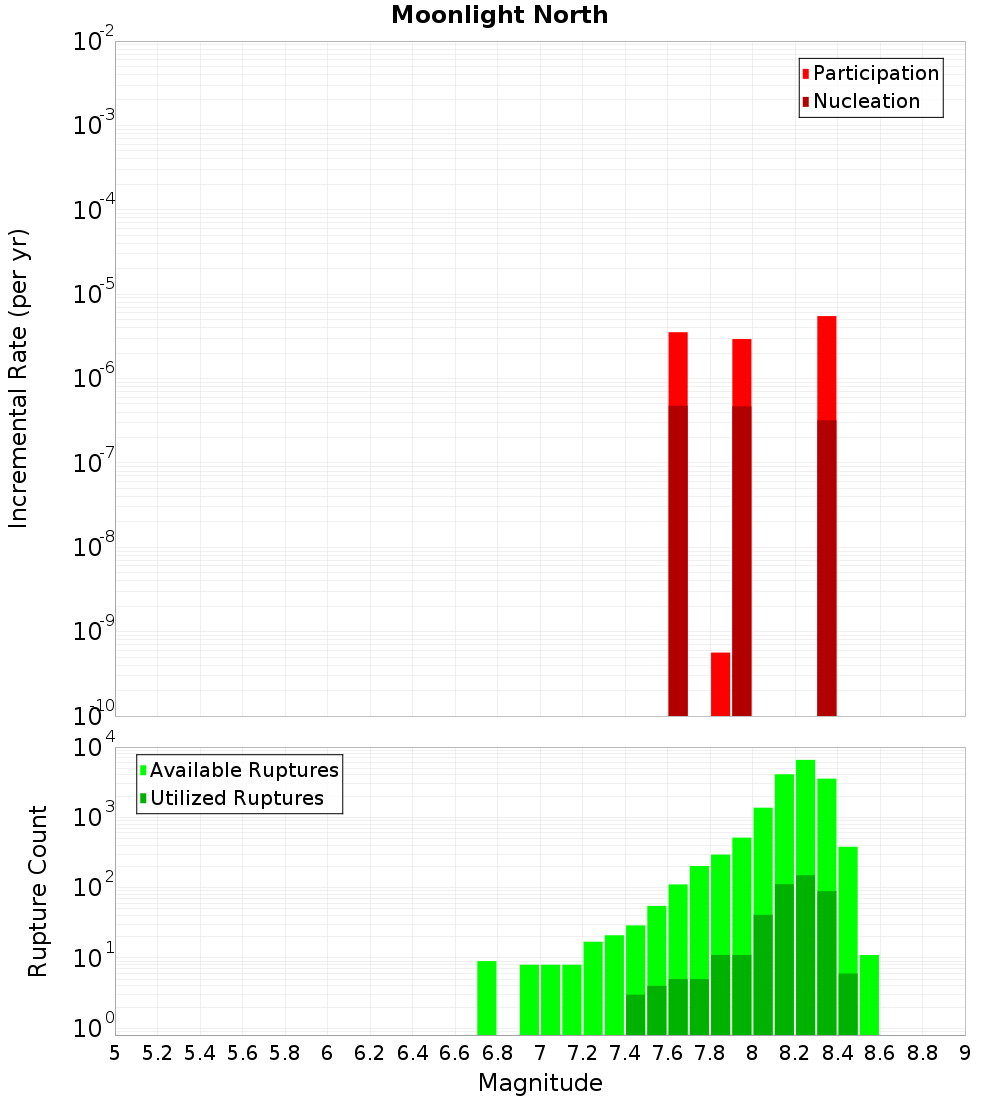 Moonlight North

Participation
Nucleation

Incremental Rate (per yr)

$10^{-2}$
$10^{-3}$
$10^{-4}$
$10^{-5}$
$10^{-6}$
$10^{-7}$
$10^{-8}$
$10^{-9}$
$10^{-10}$

Available Ruptures
Utilized Ruptures

Rupture Count

$10^{4}$
$10^{3}$
$10^{2}$
$10^{1}$
$10^{0}$

5 5.2 5.4 5.6 5.8 6 6.2 6.4 6.6 6.8 7 7.2 7.4 7.6 7.8 8 8.2 8.4 8.6 8.8 9

Magnitude